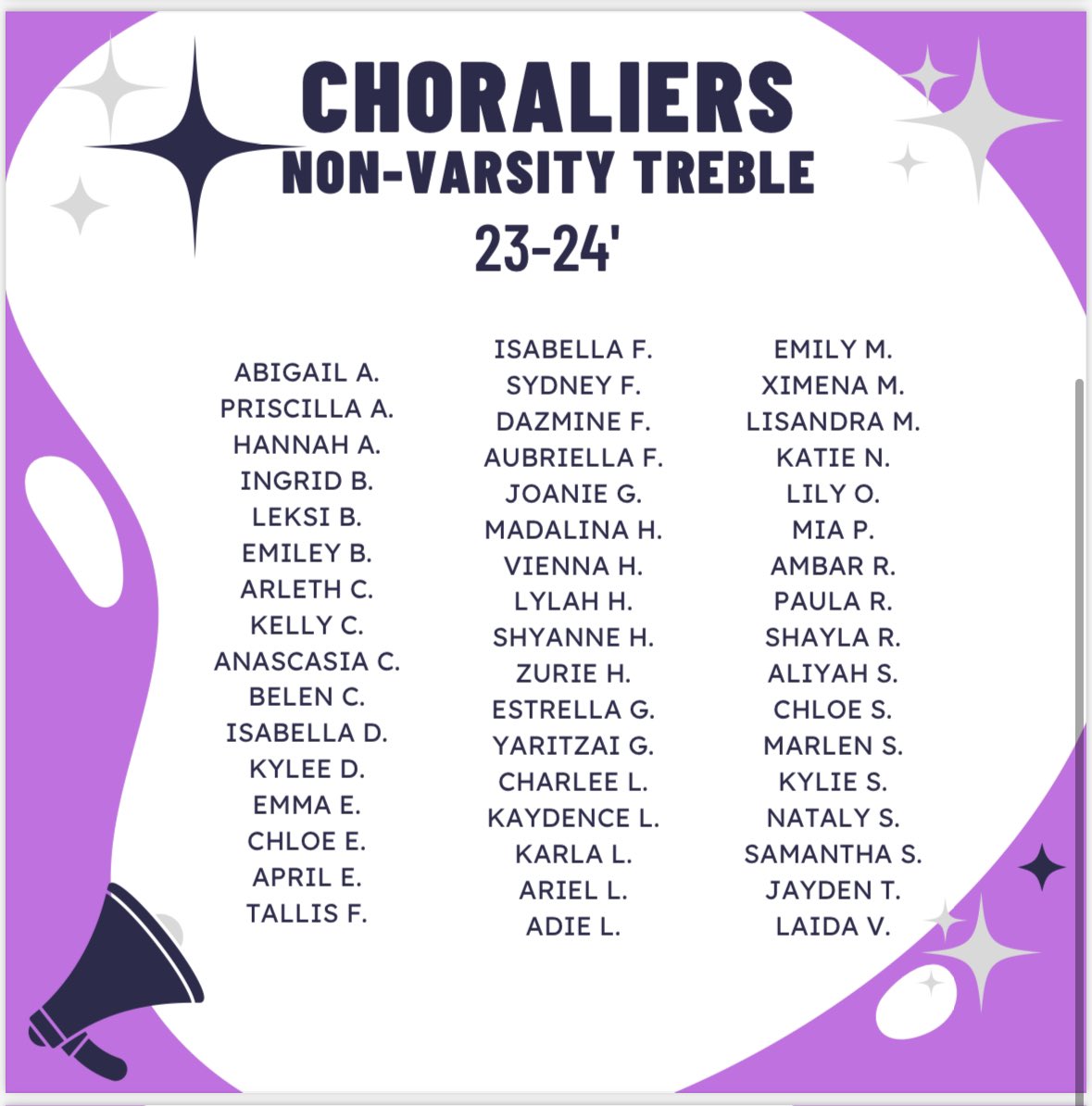 CHORALIERS
NON-VARSITY TREBLE
23-24'

ABIGAIL A.
PRISCILLA A.
HANNAH A.
INGRID B.
LEKSI B.
EMILEY B.
ARLETH C.
KELLY C.
ANASCASIA C.
BELEN C.
ISABELLA D.
KYLEE D.
EMMA E.
CHLOE E.
APRIL E.
TALLIS F.

ISABELLA F.
SYDNEY F.
DAZMINE F.
AUBRIELLA F.
JOANIE G.
MADALINA H.
VIENNA H.
LYLAH H.
SHYANNE H.
ZURIE H.
ESTRELLA G.
YARITZAI G.
CHARLEE L.
KAYDENCE L.
KARLA L.
ARIEL L.
ADIE L.

EMILY M.
XIMENA M.
LISANDRA M.
KATIE N.
LILY O.
MIA P.
AMBAR R.
PAULA R.
SHAYLA R.
ALIYAH S.
CHLOE S.
MARLEN S.
KYLIE S.
NATALY S.
SAMANTHA S.
JAYDEN T.
LAIDA V.